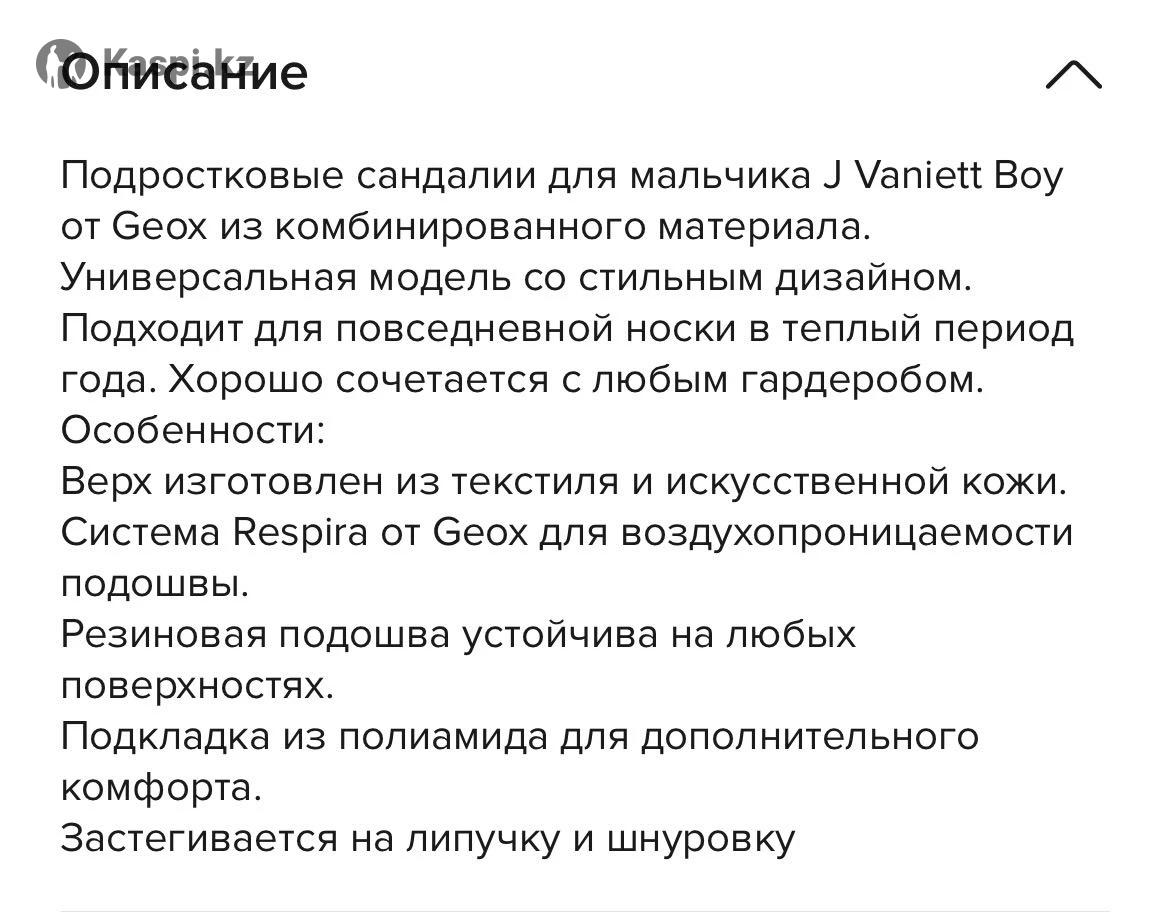 Kaspi.kz
Описание

Подростковые сандалии для мальчика J Vaniett Boy от Geox из комбинированного материала. Универсальная модель со стильным дизайном. Подходит для повседневной носки в теплый период года. Хорошо сочетается с любым гардеробом.
Особенности:
Верх изготовлен из текстиля и искусственной кожи.
Система Respira от Geox для воздухопроницаемости подошвы.
Резиновая подошва устойчива на любых поверхностях.
Подкладка из полиамида для дополнительного комфорта.
Застегивается на липучку и шнуровку